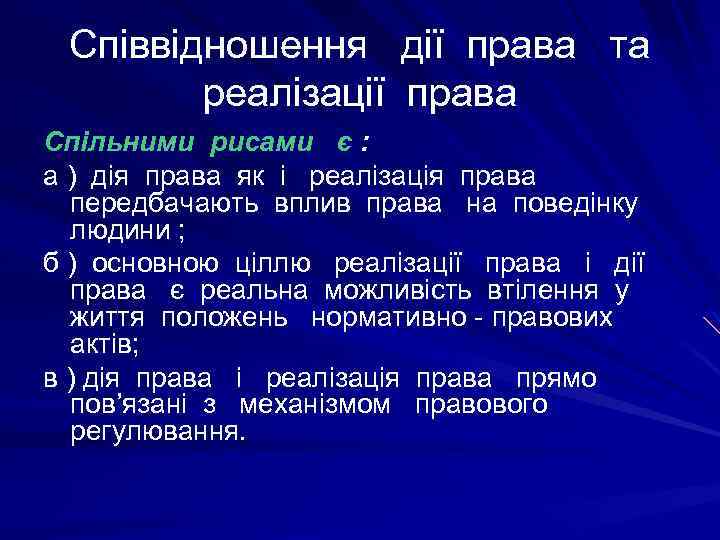 Співвідношення дії права та реалізації права

Спільними рисами є :

а ) дія права як і реалізація права передбачають вплив права на поведінку людини ;

б ) основною ціллю реалізації права і дії права є реальна можливість втілення у життя положень нормативно - правових актів;

в ) дія права і реалізація права прямо пов'язані з механізмом правового регулювання.